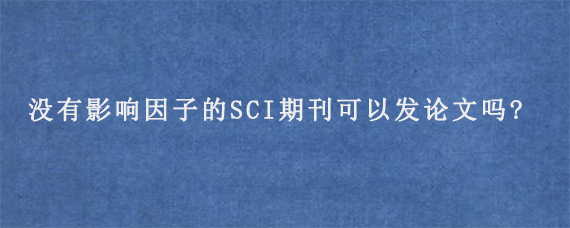 没有影响因子的SCI期刊可以发论文吗?